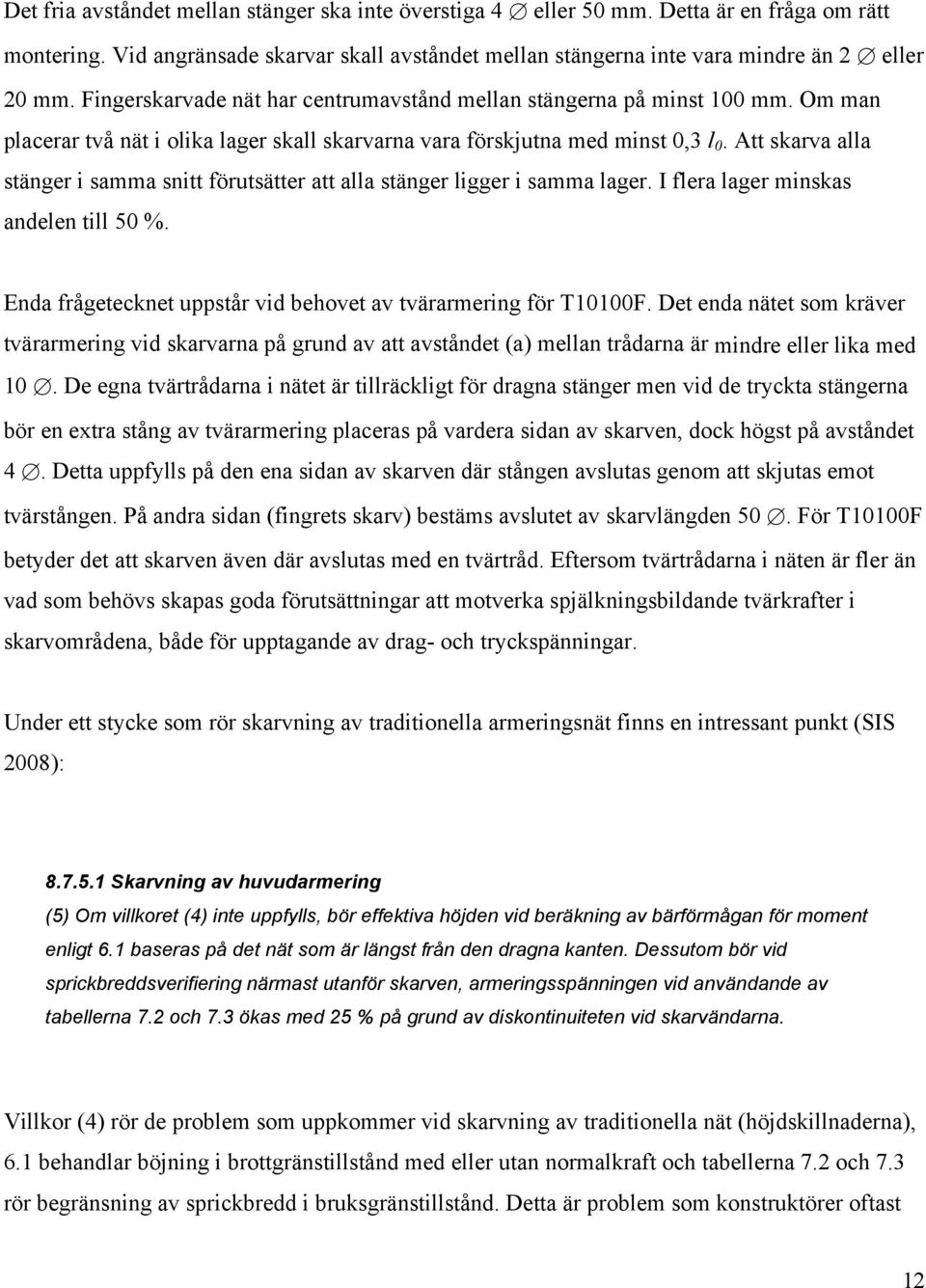 Det fria avståndet mellan stänger ska inte överstiga 4 $\varnothing$ eller 50 mm. Detta är en fråga om rätt montering. Vid angränsade skarvar skall avståndet mellan stängerna inte vara mindre än 2 $\varnothing$ eller 20 mm. Fingerskarvade nät har centrumavstånd mellan stängerna på minst 100 mm. Om man placerar två nät i olika lager skall skarvarna vara förskjutna med minst 0,3 $l_0$. Att skarva alla stänger i samma snitt förutsätter att alla stänger ligger i samma lager. I flera lager minskas andelen till 50 %.

Enda frågetecknet uppstår vid behovet av tvärarmering för T10100F. Det enda nätet som kräver tvärarmering vid skarvarna på grund av att avståndet (a) mellan trådarna är mindre eller lika med 10 $\varnothing$. De egna tvärtrådarna i nätet är tillräckligt för dragna stänger men vid de tryckta stängerna bör en extra stång av tvärarmering placeras på vardera sidan av skarven, dock högst på avståndet 4 $\varnothing$. Detta uppfylls på den ena sidan av skarven där stången avslutas genom att skjutas emot tvärstången. På andra sidan (fingrets skarv) bestäms avslutet av skarvlängden 50 $\varnothing$. För T10100F betyder det att skarven även där avslutas med en tvärtråd. Eftersom tvärtrådarna i näten är fler än vad som behövs skapas goda förutsättningar att motverka spjälkningsbildande tvärkrafter i skarvområdena, både för upptagande av drag- och tryckspänningar.

Under ett stycke som rör skarvning av traditionella armeringsnät finns en intressant punkt (SIS 2008):

8.7.5.1 Skarvning av huvudarmering
(5) Om villkoret (4) inte uppfylls, bör effektiva höjden vid beräkning av bärförmågan för moment enligt 6.1 baseras på det nät som är längst från den dragna kanten. Dessutom bör vid sprickbreddsverifiering närmast utanför skarven, armeringsspänningen vid användande av tabellerna 7.2 och 7.3 ökas med 25 % på grund av diskontinuiteten vid skarvändarna.

Villkor (4) rör de problem som uppkommer vid skarvning av traditionella nät (höjdskillnaderna), 6.1 behandlar böjning i brottgränstillstånd med eller utan normalkraft och tabellerna 7.2 och 7.3 rör begränsning av sprickbredd i bruksgränstillstånd. Detta är problem som konstruktörer oftast

12